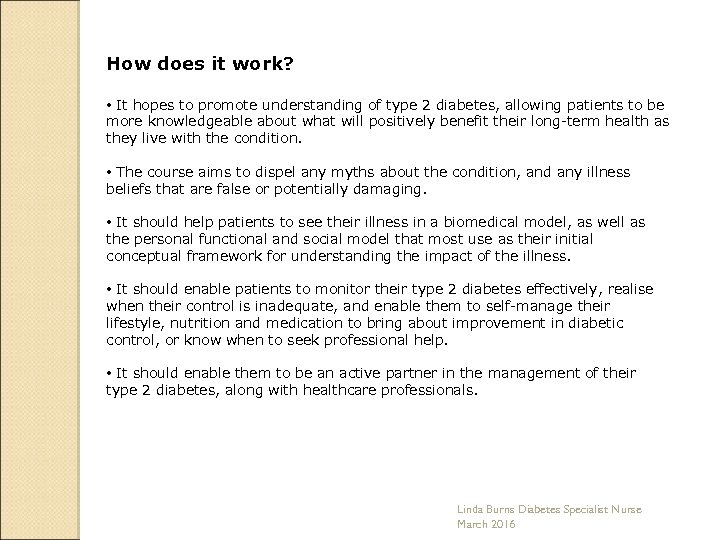 How does it work?

• It hopes to promote understanding of type 2 diabetes, allowing patients to be more knowledgeable about what will positively benefit their long-term health as they live with the condition.

• The course aims to dispel any myths about the condition, and any illness beliefs that are false or potentially damaging.

• It should help patients to see their illness in a biomedical model, as well as the personal functional and social model that most use as their initial conceptual framework for understanding the impact of the illness.

• It should enable patients to monitor their type 2 diabetes effectively, realise when their control is inadequate, and enable them to self-manage their lifestyle, nutrition and medication to bring about improvement in diabetic control, or know when to seek professional help.

• It should enable them to be an active partner in the management of their type 2 diabetes, along with healthcare professionals.

Linda Burns Diabetes Specialist Nurse
March 2016